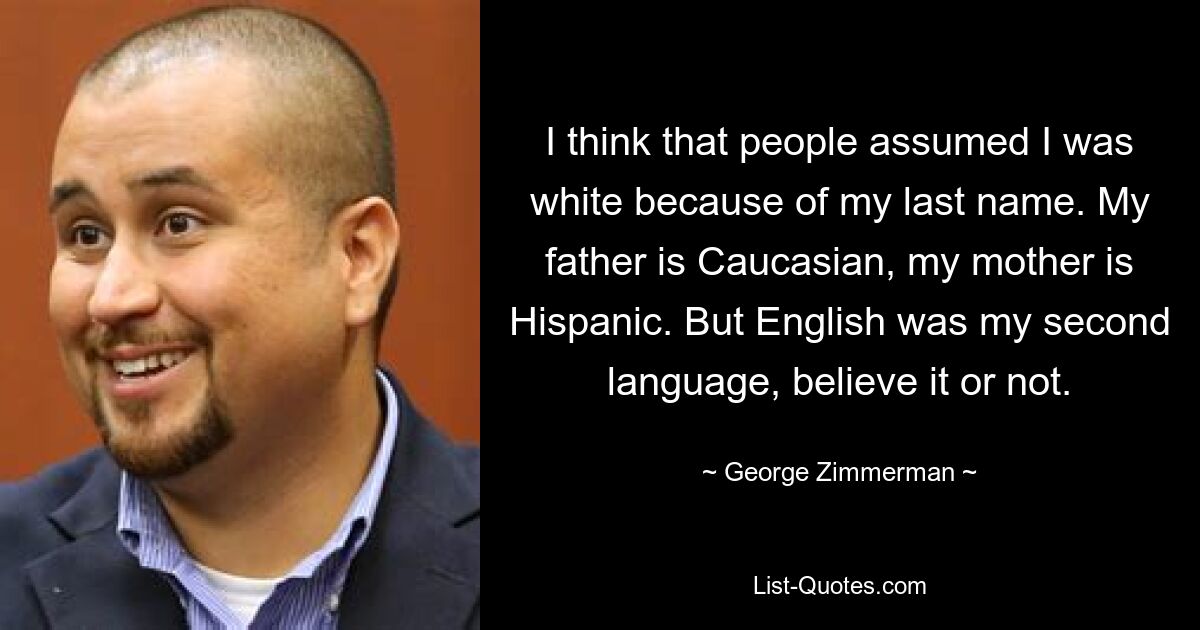 I think that people assumed I was white because of my last name. My father is Caucasian, my mother is Hispanic. But English was my second language, believe it or not.

~ George Zimmerman ~

List-Quotes.com